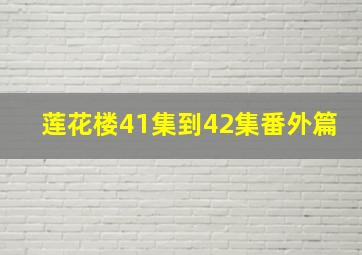 莲花楼41集到42集番外篇